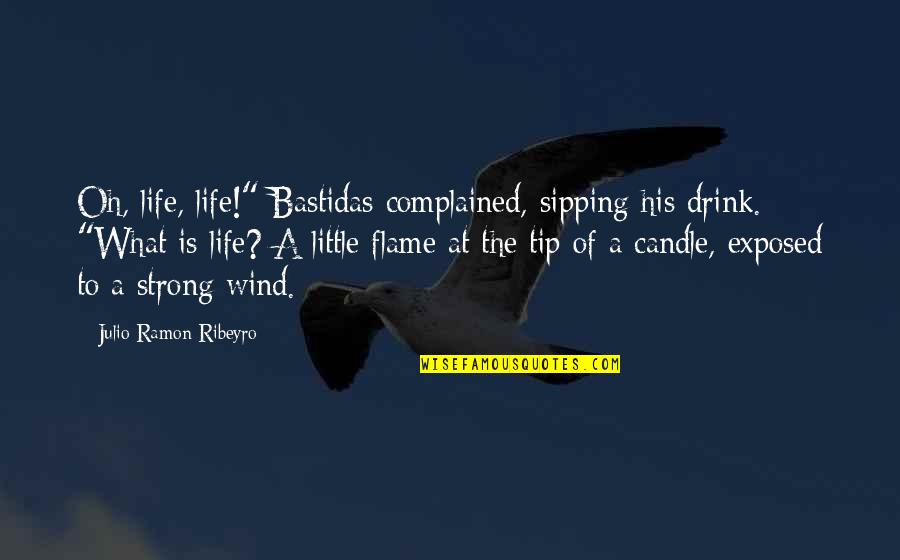 Oh, life, life!" Bastidas complained, sipping his drink. "What is life? A little flame at the tip of a candle, exposed to a strong wind.

Julio Ramon Ribeyro

WISEFAMOUSQUOTES.COM